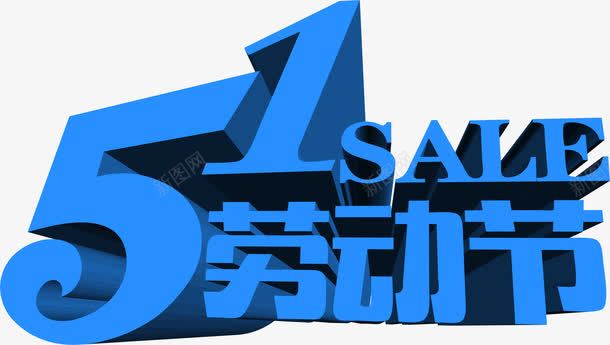 51 SALE
劳动节
新图网